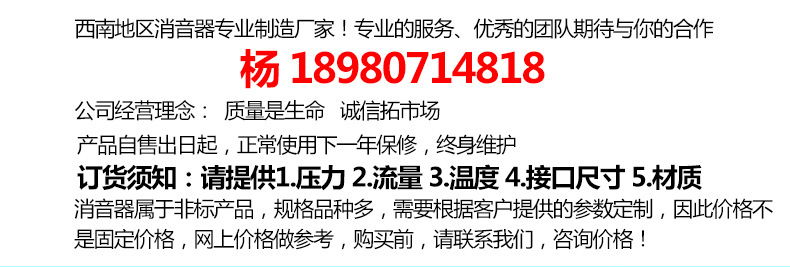 西南地区消音器专业制造厂家！专业的服务、优秀的团队期待与你的合作

杨 18980714818

公司经营理念： 质量是生命 诚信拓市场

产品自售出日起，正常使用下一年保修，终身维护

订货须知：请提供1.压力 2.流量 3.温度 4.接口尺寸 5.材质

消音器属于非标产品，规格品种多，需要根据客户提供的参数定制，因此价格不是固定价格，网上价格做参考，购买前，请联系我们，咨询价格！